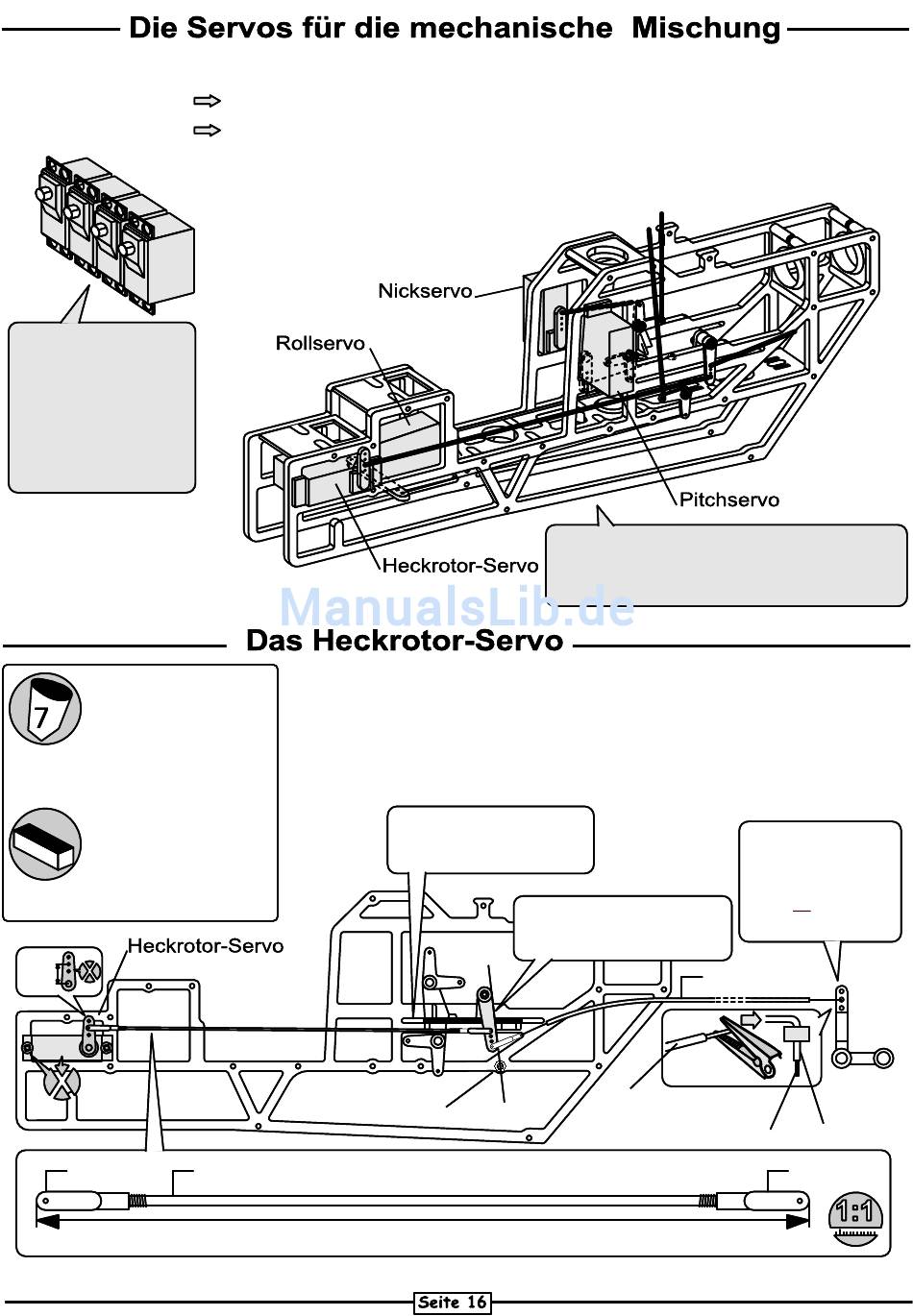 Die Servos für die mechanische Mischung

Nickservo

Rollservo

Pitchservo

Heckrotor-Servo

ManualsLib.de

Das Heckrotor-Servo

7

Heckrotor-Servo

1:1

Seite 16